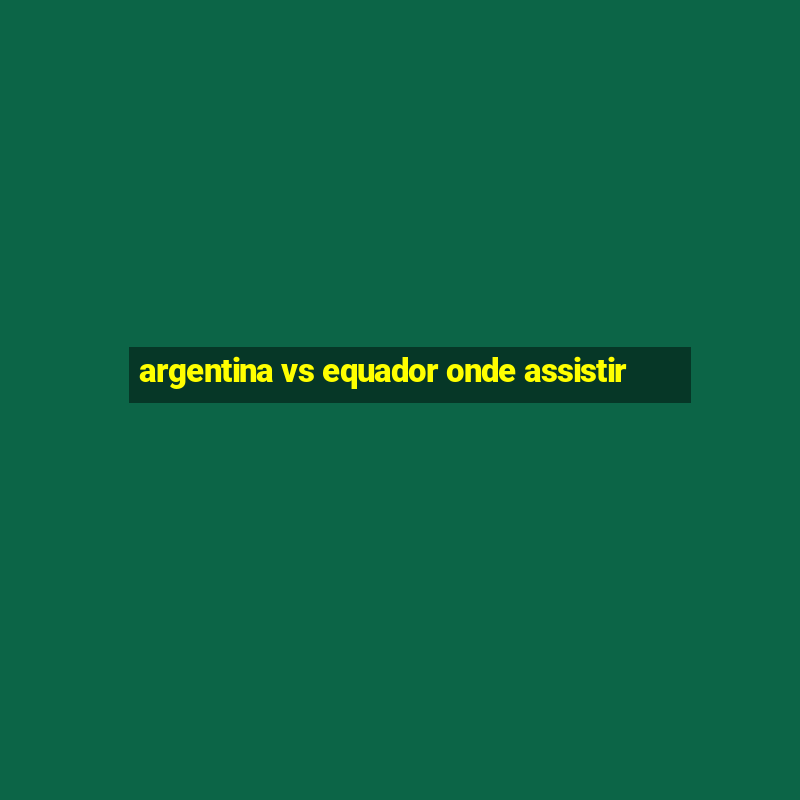 argentina vs equador onde assistir